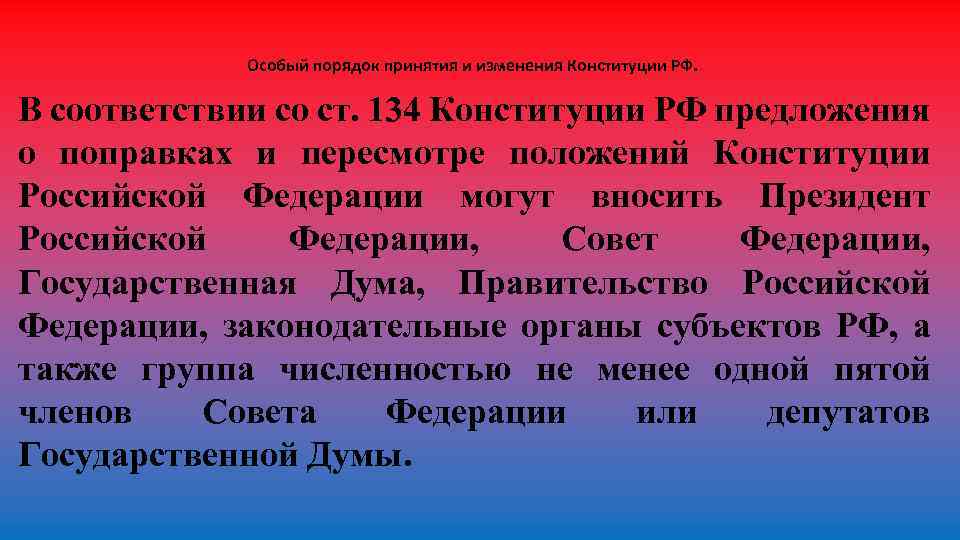 Особый порядок принятия и изменения Конституции РФ.

В соответствии со ст. 134 Конституции РФ предложения о поправках и пересмотре положений Конституции Российской Федерации могут вносить Президент Российской Федерации, Совет Федерации, Государственная Дума, Правительство Российской Федерации, законодательные органы субъектов РФ, а также группа численностью не менее одной пятой членов Совета Федерации или депутатов Государственной Думы.